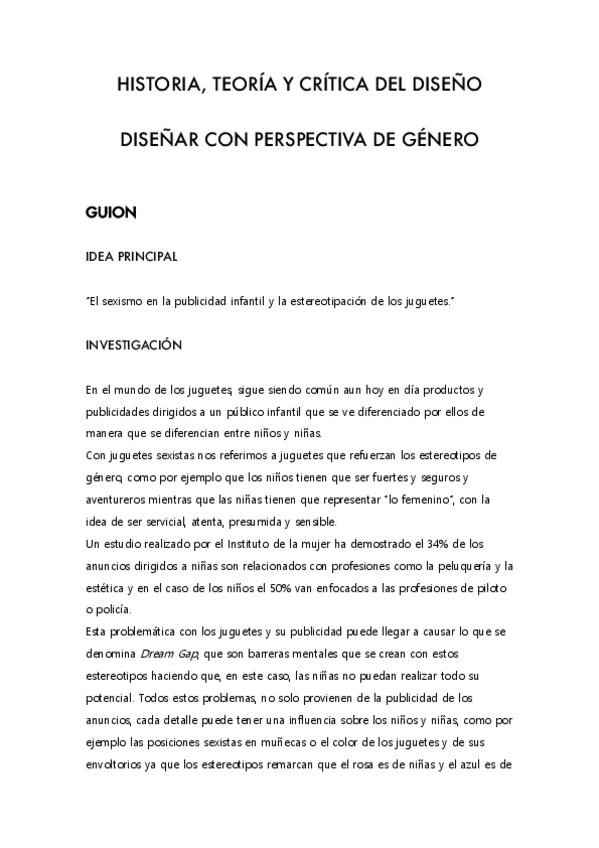 HISTORIA, TEORÍA Y CRÍTICA DEL DISEÑO

DISEÑAR CON PERSPECTIVA DE GÉNERO

GUION

IDEA PRINCIPAL

"El sexismo en la publicidad infantil y la estereotipación de los juguetes."

INVESTIGACIÓN

En el mundo de los juguetes, sigue siendo común aun hoy en día productos y publicidades dirigidos a un público infantil que se ve diferenciado por ellos de manera que se diferencian entre niños y niñas.
Con juguetes sexistas nos referimos a juguetes que refuerzan los estereotipos de género, como por ejemplo que los niños tienen que ser fuertes y seguros y aventureros mientras que las niñas tienen que representar "lo femenino", con la idea de ser servicial, atenta, presumida y sensible.
Un estudio realizado por el Instituto de la mujer ha demostrado el 34% de los anuncios dirigidos a niñas son relacionados con profesiones como la peluquería y la estética y en el caso de los niños el 50% van enfocados a las profesiones de piloto o policía.
Esta problemática con los juguetes y su publicidad puede llegar a causar lo que se denomina Dream Gap, que son barreras mentales que se crean con estos estereotipos haciendo que, en este caso, las niñas no puedan realizar todo su potencial. Todos estos problemas, no solo provienen de la publicidad de los anuncios, cada detalle puede tener una influencia sobre los niños y niñas, como por ejemplo las posiciones sexistas en muñecas o el color de los juguetes y de sus envoltorios ya que los estereotipos remarcan que el rosa es de niñas y el azul es de